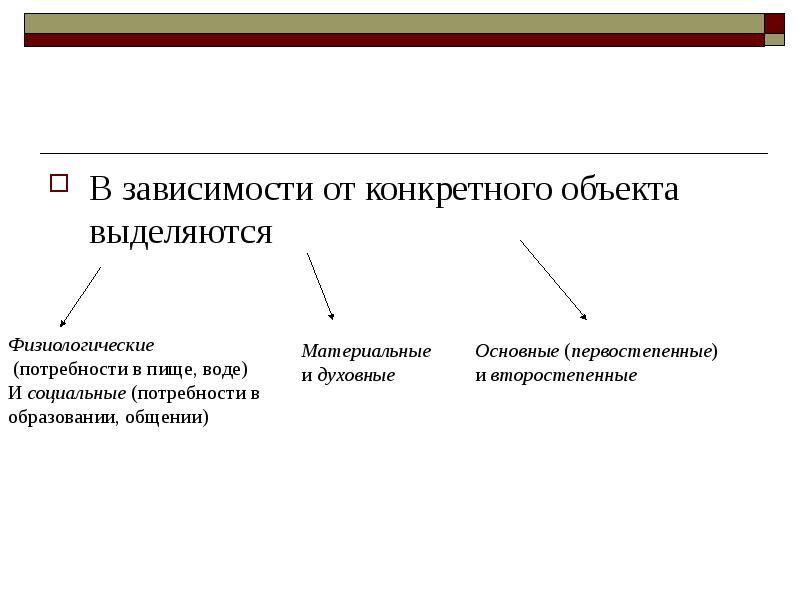 В зависимости от конкретного объекта выделяются

Физиологические
(потребности в пище, воде)
И социальные (потребности в образовании, общении)

Материальные и духовные

Основные (первостепенные) и второстепенные